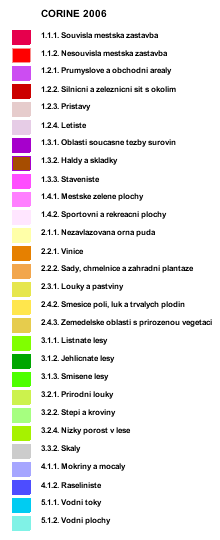 CORINE 2006

1.1.1. Souvisla mestska zastavba

1.1.2. Nesouvisla mestska zastavba

1.2.1. Prumyslove a obchodni arealy

1.2.2. Silnicni a zeleznicni sit s okolim

1.2.3. Pristavy

1.2.4. Letiste

1.3.1. Oblasti soucasne tezby surovin

1.3.2. Haldy a skladky

1.3.3. Staveniste

1.4.1. Mestske zelene plochy

1.4.2. Sportovni a rekreacni plochy

2.1.1. Nezavlazovana orna puda

2.2.1. Vinice

2.2.2. Sady, chmelnice a zahradni plantaze

2.3.1. Louky a pastviny

2.4.2. Smesice poli, luk a trvalych plodin

2.4.3. Zemedelske oblasti s prirozenou vegetaci

3.1.1. Listnate lesy

3.1.2. Jehlicnate lesy

3.1.3. Smisene lesy

3.2.1. Prirodni louky

3.2.2. Stepi a kroviny

3.2.4. Nizky porost v lese

3.3.2. Skaly

4.1.1. Mokriny a mocaly

4.1.2. Raseliniste

5.1.1. Vodni toky

5.1.2. Vodni plochy